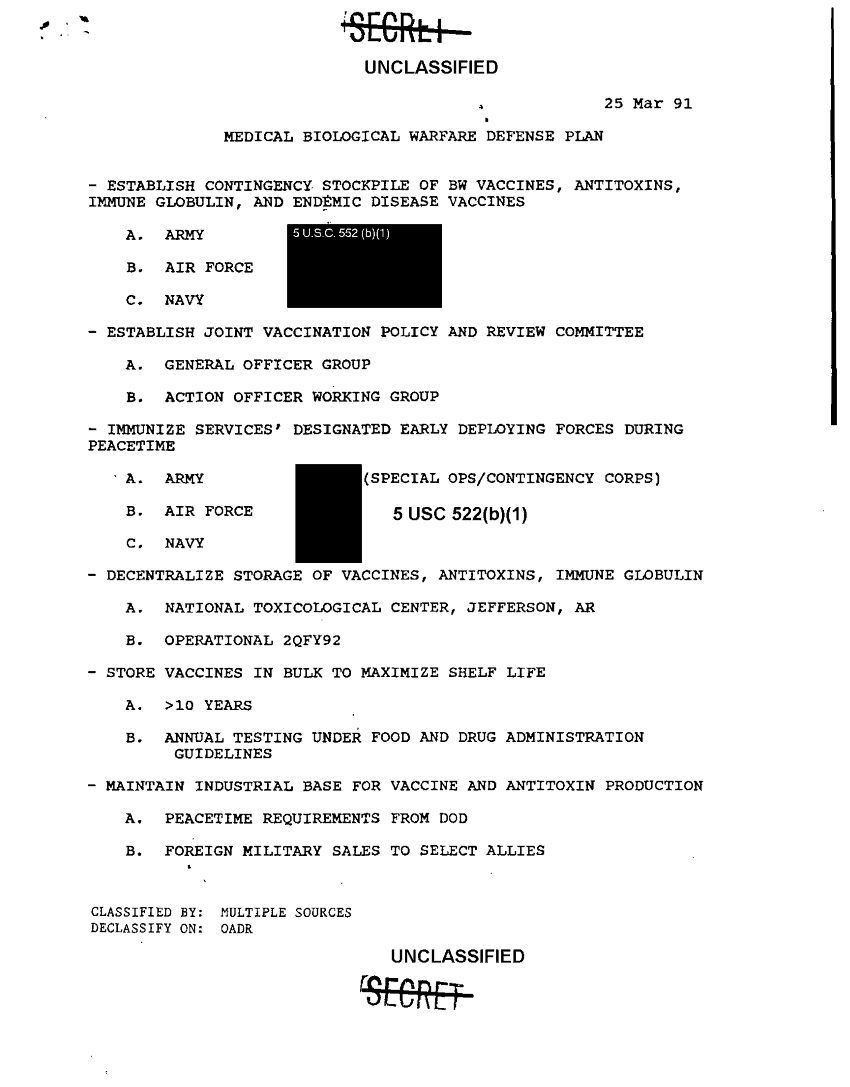 SECRET

UNCLASSIFIED

25 Mar 91

MEDICAL BIOLOGICAL WARFARE DEFENSE PLAN

- ESTABLISH CONTINGENCY STOCKPILE OF BW VACCINES, ANTITOXINS, IMMUNE GLOBULIN, AND ENDEMIC DISEASE VACCINES

A. ARMY
5 U.S.C. 552 (b)(1)

B. AIR FORCE

C. NAVY

- ESTABLISH JOINT VACCINATION POLICY AND REVIEW COMMITTEE

A. GENERAL OFFICER GROUP

B. ACTION OFFICER WORKING GROUP

- IMMUNIZE SERVICES' DESIGNATED EARLY DEPLOYING FORCES DURING PEACETIME

A. ARMY (SPECIAL OPS/CONTINGENCY CORPS)

B. AIR FORCE
5 USC 522(b)(1)

C. NAVY

- DECENTRALIZE STORAGE OF VACCINES, ANTITOXINS, IMMUNE GLOBULIN

A. NATIONAL TOXICOLOGICAL CENTER, JEFFERSON, AR

B. OPERATIONAL 2QFY92

- STORE VACCINES IN BULK TO MAXIMIZE SHELF LIFE

A. >10 YEARS

B. ANNUAL TESTING UNDER FOOD AND DRUG ADMINISTRATION GUIDELINES

- MAINTAIN INDUSTRIAL BASE FOR VACCINE AND ANTITOXIN PRODUCTION

A. PEACETIME REQUIREMENTS FROM DOD

B. FOREIGN MILITARY SALES TO SELECT ALLIES

CLASSIFIED BY: MULTIPLE SOURCES
DECLASSIFY ON: OADR

UNCLASSIFIED

SECRET